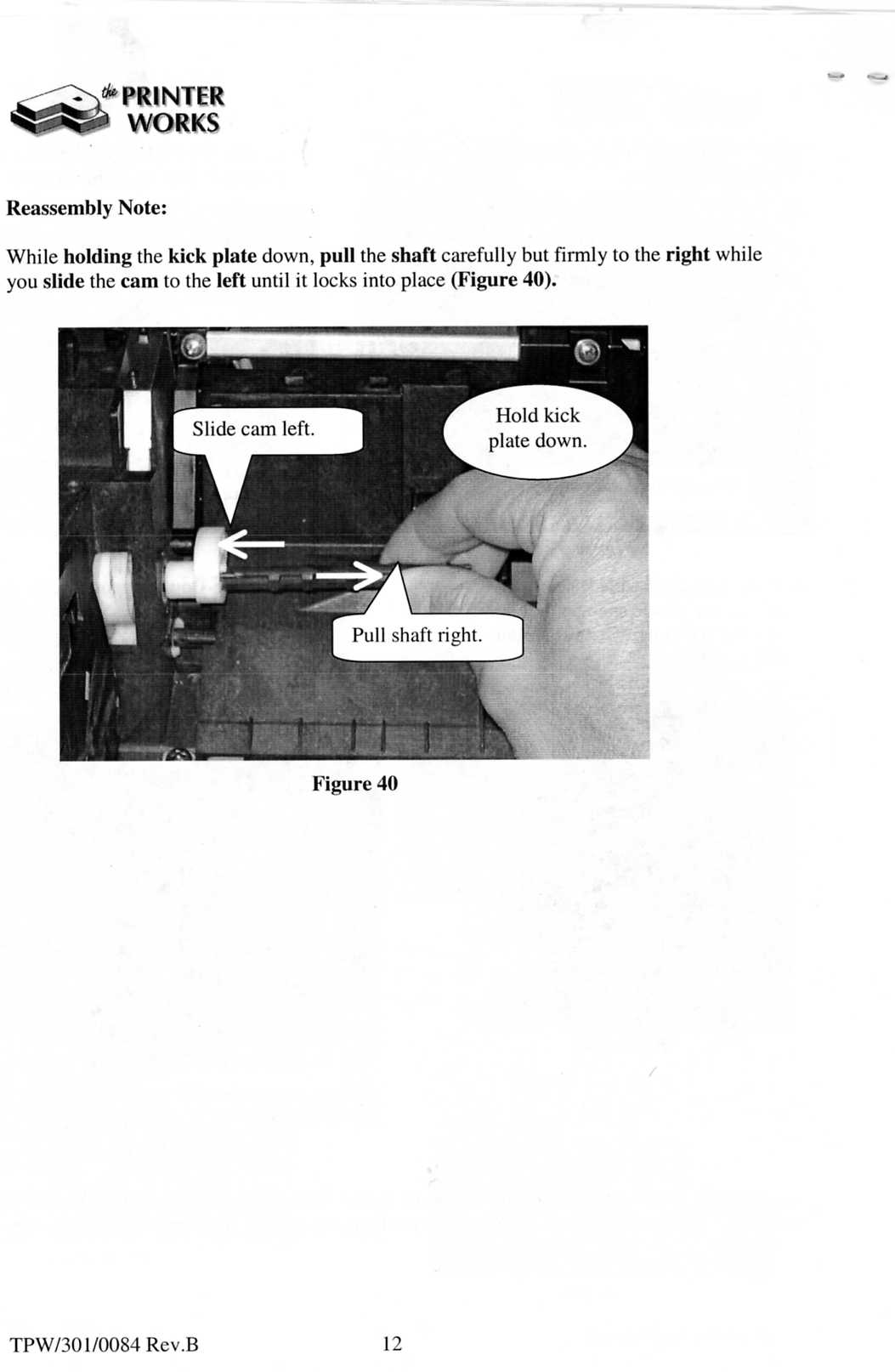 the PRINTER WORKS

Reassembly Note:

While holding the kick plate down, pull the shaft carefully but firmly to the right while you slide the cam to the left until it locks into place (Figure 40).

Slide cam left.

Hold kick plate down.

Pull shaft right.

Figure 40

TPW/301/0084 Rev.B

12